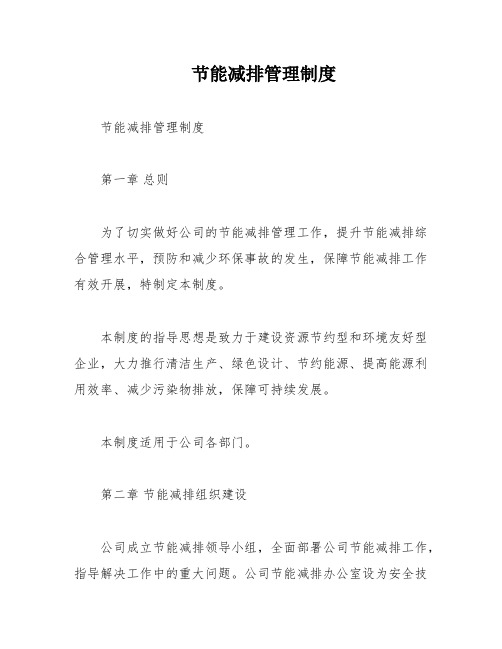 节能减排管理制度

节能减排管理制度

第一章 总则

为了切实做好公司的节能减排管理工作，提升节能减排综合管理水平，预防和减少环保事故的发生，保障节能减排工作有效开展，特制定本制度。

本制度的指导思想是致力于建设资源节约型和环境友好型企业，大力推行清洁生产、绿色设计、节约能源、提高能源利用效率、减少污染物排放，保障可持续发展。

本制度适用于公司各部门。

第二章 节能减排组织建设

公司成立节能减排领导小组，全面部署公司节能减排工作，指导解决工作中的重大问题。公司节能减排办公室设为安全技